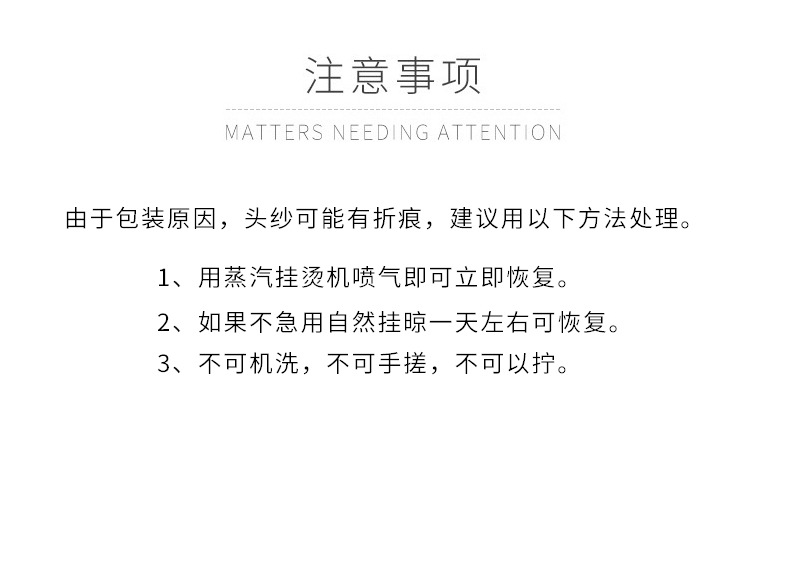 注意事项

MATTERS NEEDING ATTENTION

由于包装原因，头纱可能有折痕，建议用以下方法处理。

1、用蒸汽挂烫机喷气即可立即恢复。

2、如果不急用自然挂晾一天左右可恢复。

3、不可机洗，不可手搓，不可以拧。